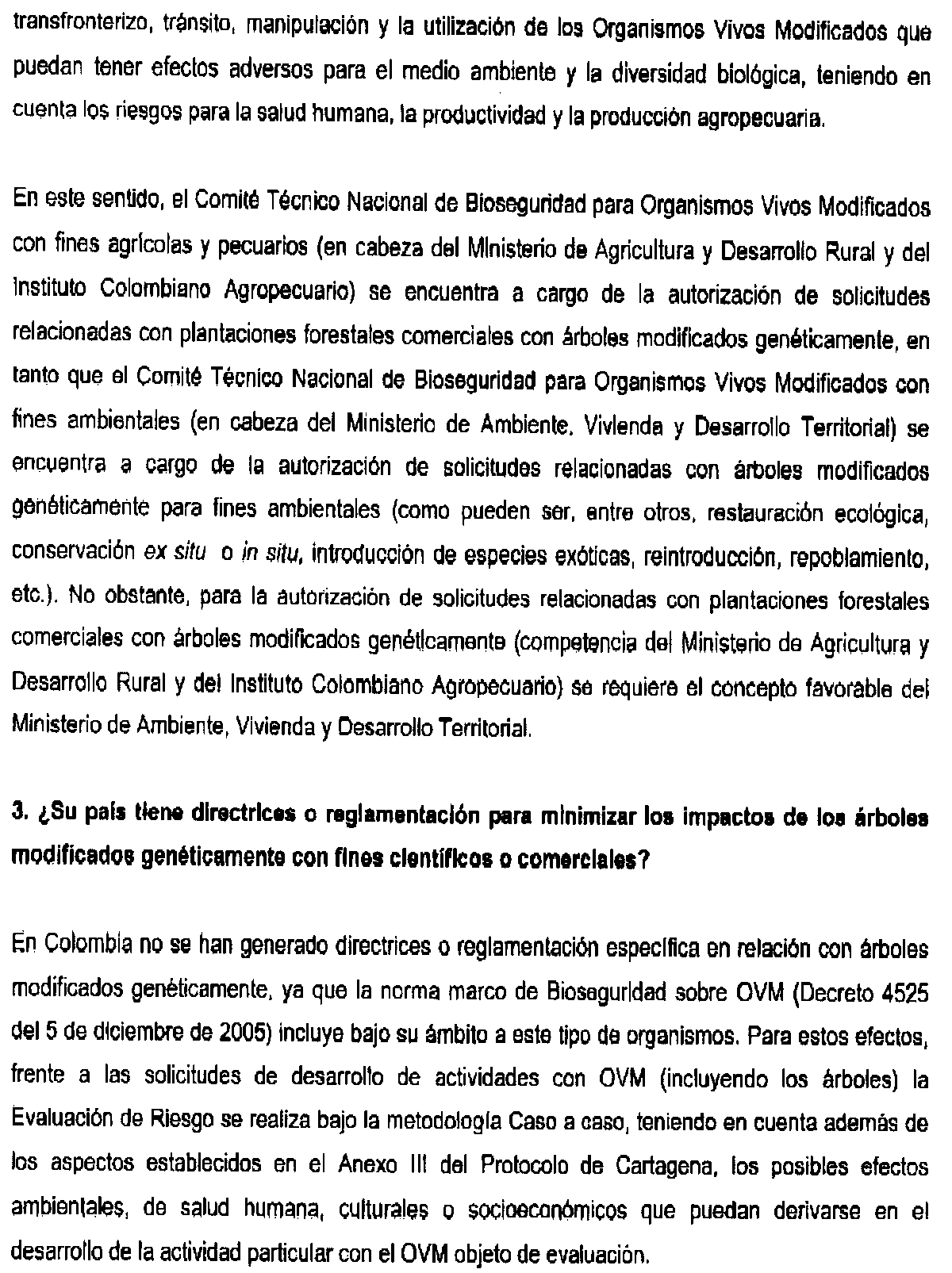 transfronterizo, tránsito, manipulación y la utilización de los Organismos Vivos Modificados que puedan tener efectos adversos para el medio ambiente y la diversidad biológica, teniendo en cuenta los riesgos para la salud humana, la productividad y la producción agropecuaria.

En este sentido, el Comité Técnico Nacional de Bioseguridad para Organismos Vivos Modificados con fines agrícolas y pecuarios (en cabeza del Ministerio de Agricultura y Desarrollo Rural y del Instituto Colombiano Agropecuario) se encuentra a cargo de la autorización de solicitudes relacionadas con plantaciones forestales comerciales con árboles modificados genéticamente, en tanto que el Comité Técnico Nacional de Bioseguridad para Organismos Vivos Modificados con fines ambientales (en cabeza del Ministerio de Ambiente, Vivienda y Desarrollo Territorial) se encuentra a cargo de la autorización de solicitudes relacionadas con árboles modificados genéticamente para fines ambientales (como pueden ser, entre otros, restauración ecológica, conservación ex situ o in situ, introducción de especies exóticas, reintroducción, repoblamiento, etc.). No obstante, para la autorización de solicitudes relacionadas con plantaciones forestales comerciales con árboles modificados genéticamente (competencia del Ministerio de Agricultura y Desarrollo Rural y del Instituto Colombiano Agropecuario) se requiere el concepto favorable del Ministerio de Ambiente, Vivienda y Desarrollo Territorial.

3. ¿Su país tiene directrices o reglamentación para minimizar los impactos de los árboles modificados genéticamente con fines científicos o comerciales?

En Colombia no se han generado directrices o reglamentación específica en relación con árboles modificados genéticamente, ya que la norma marco de Bioseguridad sobre OVM (Decreto 4525 del 5 de diciembre de 2005) incluye bajo su ámbito a este tipo de organismos. Para estos efectos, frente a las solicitudes de desarrollo de actividades con OVM (incluyendo los árboles) la Evaluación de Riesgo se realiza bajo la metodología Caso a caso, teniendo en cuenta además de los aspectos establecidos en el Anexo III del Protocolo de Cartagena, los posibles efectos ambientales, de salud humana, culturales o socioeconómicos que puedan derivarse en el desarrollo de la actividad particular con el OVM objeto de evaluación.